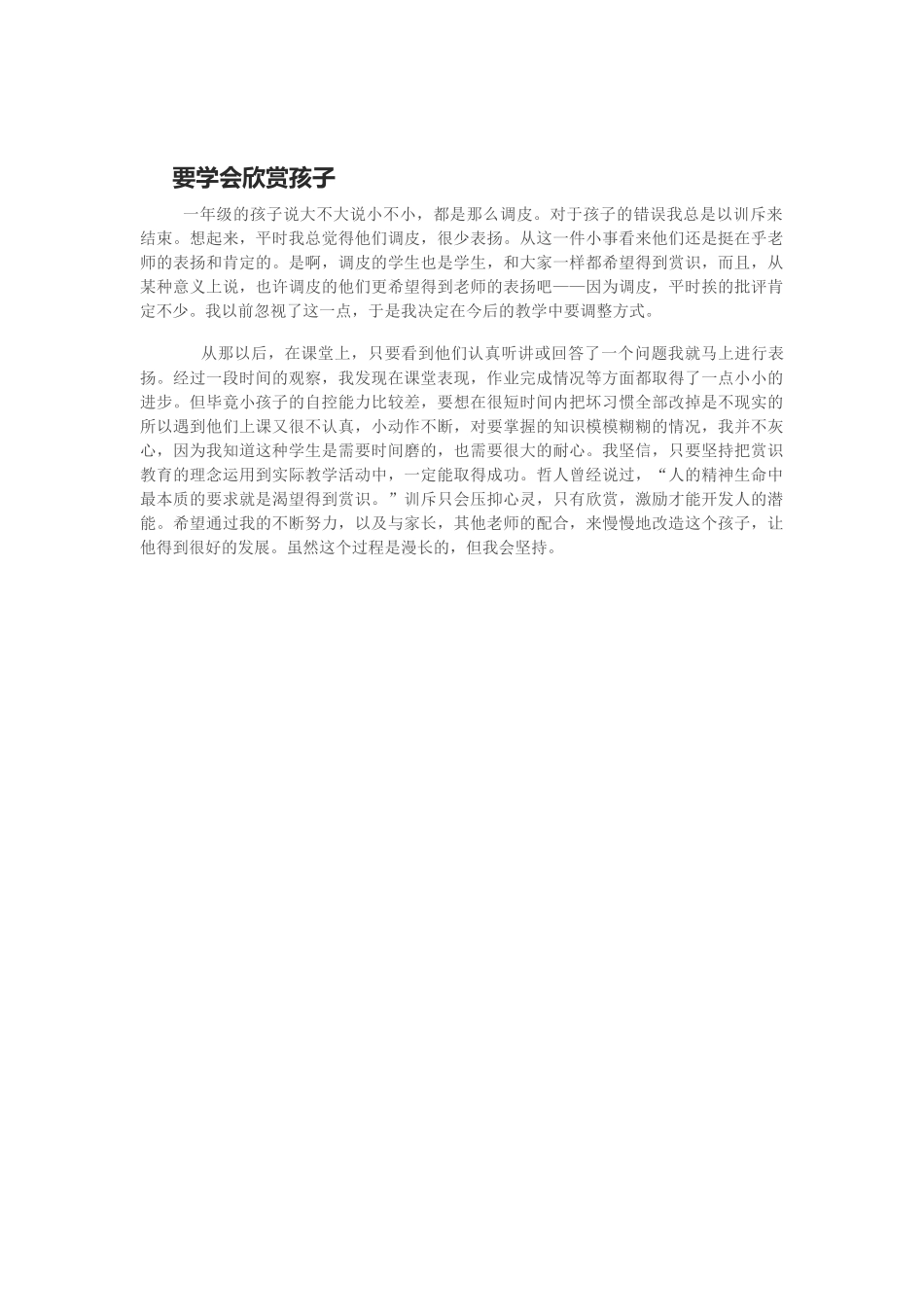 要学会欣赏孩子

一年级的孩子说大不大说小不小，都是那么调皮。对于孩子的错误我总是以训斥来结束。想起来，平时我总觉得他们调皮，很少表扬。从这一件小事看来他们还是挺在乎老师的表扬和肯定的。是啊，调皮的学生也是学生，和大家一样都希望得到赏识，而且，从某种意义上说，也许调皮的他们更希望得到老师的表扬吧——因为调皮，平时挨的批评肯定不少。我以前忽视了这一点，于是我决定在今后的教学中要调整方式。

从那以后，在课堂上，只要看到他们认真听讲或回答了一个问题我就马上进行表扬。经过一段时间的观察，我发现在课堂表现，作业完成情况等方面都取得了一点小小的进步。但毕竟小孩子的自控能力比较差，要想在很短时间内把坏习惯全部改掉是不现实的所以遇到他们上课又很不认真，小动作不断，对要掌握的知识模模糊糊的情况，我并不灰心，因为我知道这种学生是需要时间磨的，也需要很大的耐心。我坚信，只要坚持把赏识教育的理念运用到实际教学活动中，一定能取得成功。哲人曾经说过，“人的精神生命中最本质的要求就是渴望得到赏识。”训斥只会压抑心灵，只有欣赏，激励才能开发人的潜能。希望通过我的不断努力，以及与家长，其他老师的配合，来慢慢地改造这个孩子，让他得到很好的发展。虽然这个过程是漫长的，但我会坚持。